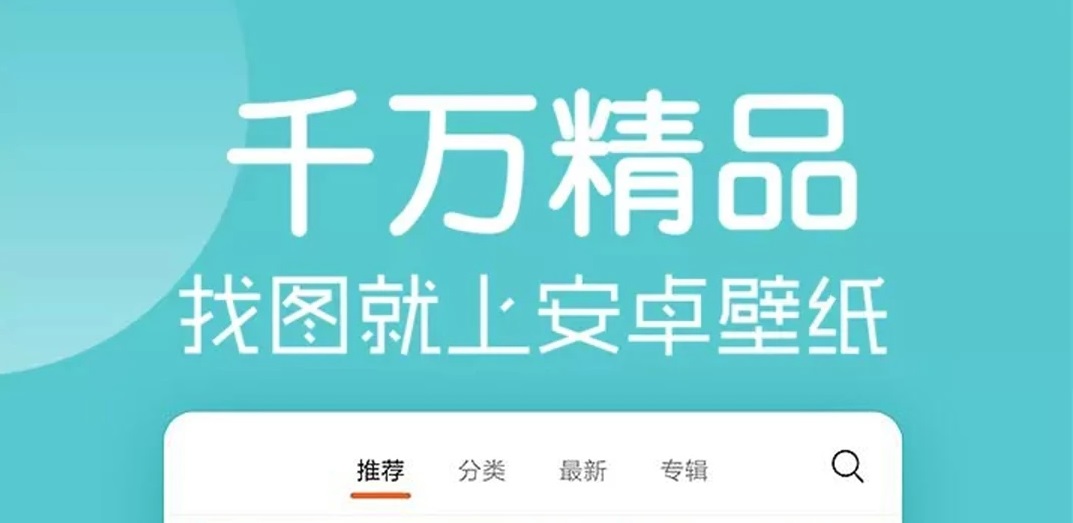 千万精品
找图就上安卓壁纸

推荐 分类 最新 专辑